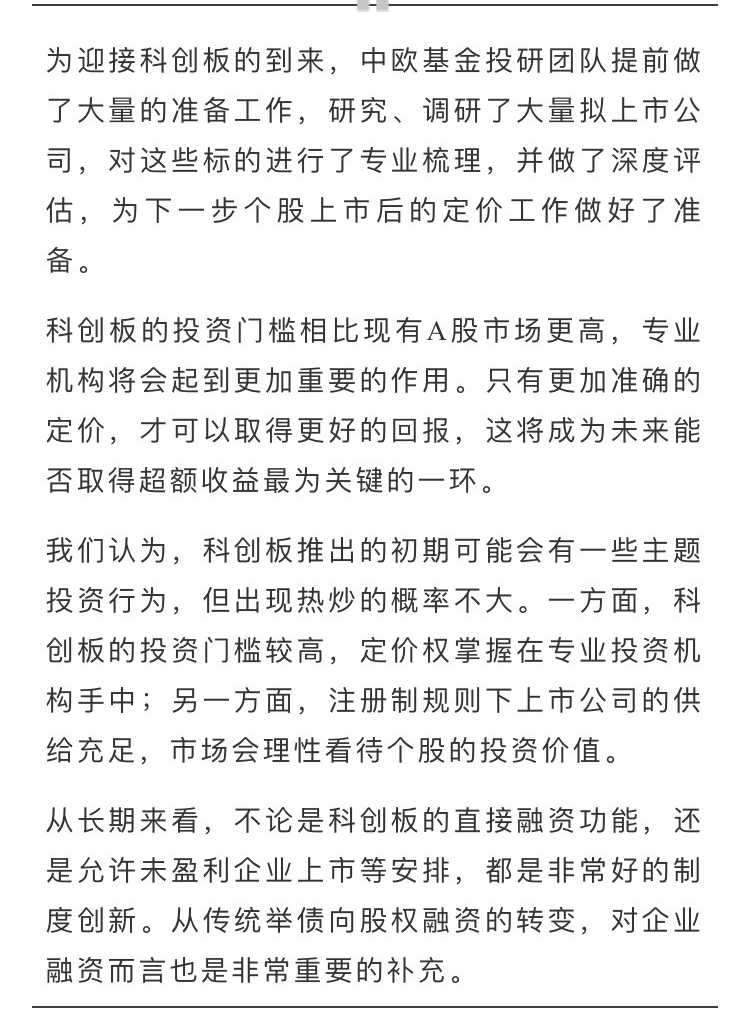 为迎接科创板的到来，中欧基金投研团队提前做了大量的准备工作，研究、调研了大量拟上市公司，对这些标的进行了专业梳理，并做了深度评估，为下一步个股上市后的定价工作做好了准备。

科创板的投资门槛相比现有A股市场更高，专业机构将会起到更加重要的作用。只有更加准确的定价，才可以取得更好的回报，这将成为未来能否取得超额收益最为关键的一环。

我们认为，科创板推出的初期可能会有一些主题投资行为，但出现热炒的概率不大。一方面，科创板的投资门槛较高，定价权掌握在专业投资机构手中；另一方面，注册制规则下上市公司的供给充足，市场会理性看待个股的投资价值。

从长期来看，不论是科创板的直接融资功能，还是允许未盈利企业上市等安排，都是非常好的制度创新。从传统举债向股权融资的转变，对企业融资而言也是非常重要的补充。